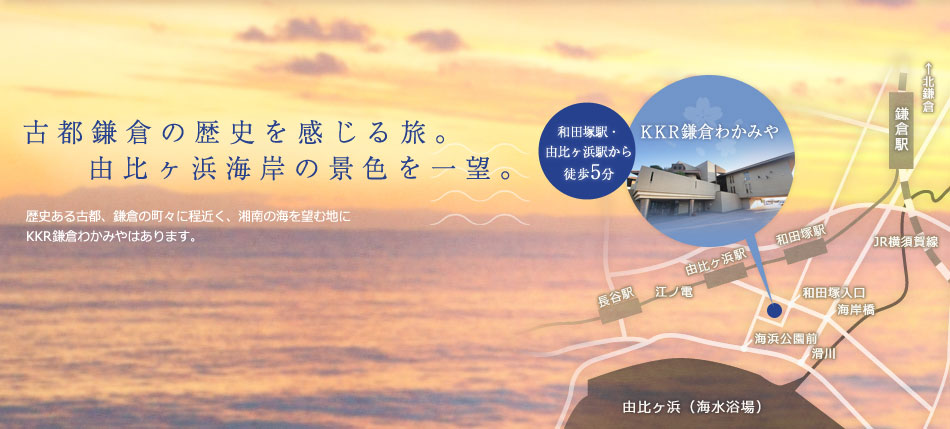 古都鎌倉の歴史を感じる旅。
由比ヶ浜海岸の景色を一望。

歴史ある古都、鎌倉の町々に程近く、湘南の海を望む地に
KKR鎌倉わかみやはあります。

和田塚駅・
由比ヶ浜駅から
徒歩5分

KKR鎌倉わかみや

↑北鎌倉

鎌倉駅

JR横須賀線

和田塚駅

由比ヶ浜駅

長谷駅

江ノ電

和田塚入口

海岸橋

海浜公園前

滑川

由比ヶ浜（海水浴場）